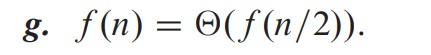 g. $f(n) = \Theta(f(n/2))$.